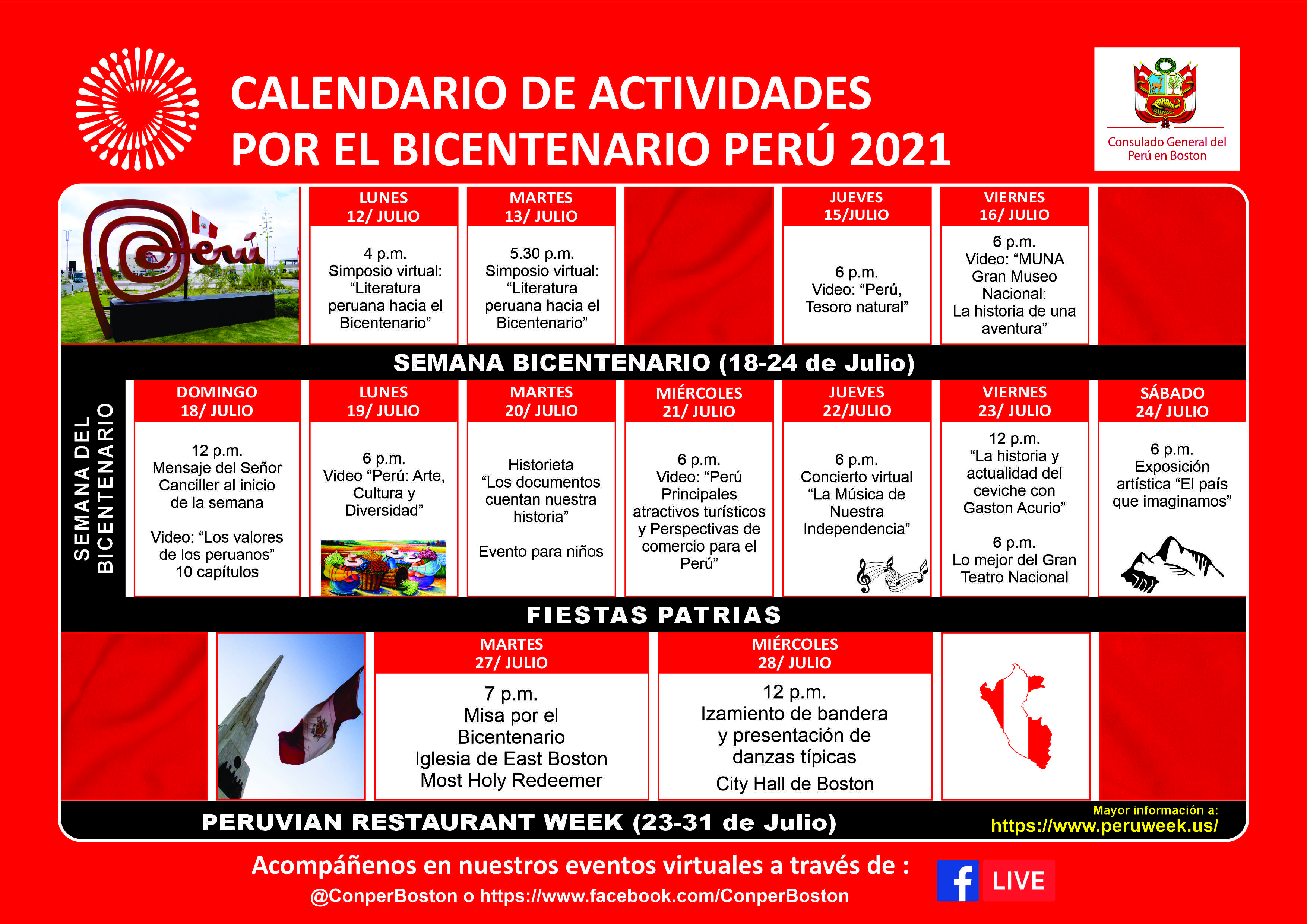 CALENDARIO DE ACTIVIDADES
POR EL BICENTENARIO PERÚ 2021

Consulado General del Perú en Boston

Perú

LUNES
12/ JULIO
4 p.m.
Simposio virtual: "Literatura peruana hacia el Bicentenario"

MARTES
13/ JULIO
5.30 p.m.
Simposio virtual: "Literatura peruana hacia el Bicentenario"

JUEVES
15/JULIO
6 p.m.
Video: "Perú, Tesoro natural"

VIERNES
16/ JULIO
6 p.m.
Video: "MUNA Gran Museo Nacional: La historia de una aventura"

SEMANA BICENTENARIO (18-24 de Julio)

SEMANA DEL BICENTENARIO

DOMINGO
18/ JULIO
12 p.m.
Mensaje del Señor Canciller al inicio de la semana

Video: "Los valores de los peruanos"
10 capítulos

LUNES
19/ JULIO
6 p.m.
Video "Perú: Arte, Cultura y Diversidad"

MARTES
20/ JULIO
Historieta "Los documentos cuentan nuestra historia"

Evento para niños

MIÉRCOLES
21/ JULIO
6 p.m.
Video: "Perú Principales atractivos turísticos y Perspectivas de comercio para el Perú"

JUEVES
22/JULIO
6 p.m.
Concierto virtual "La Música de Nuestra Independencia"

VIERNES
23/ JULIO
12 p.m.
"La historia y actualidad del ceviche con Gaston Acurio"

6 p.m.
Lo mejor del Gran Teatro Nacional

SÁBADO
24/ JULIO
6 p.m.
Exposición artística "El país que imaginamos"

FIESTAS PATRIAS

MARTES
27/ JULIO
7 p.m.
Misa por el Bicentenario
Iglesia de East Boston
Most Holy Redeemer

MIÉRCOLES
28/ JULIO
12 p.m.
Izamiento de bandera y presentación de danzas típicas
City Hall de Boston

PERUVIAN RESTAURANT WEEK (23-31 de Julio)

Mayor información a:
https://www.peruweek.us/

Acompáñenos en nuestros eventos virtuales a través de :
@ConperBoston o https://www.facebook.com/ConperBoston

f LIVE